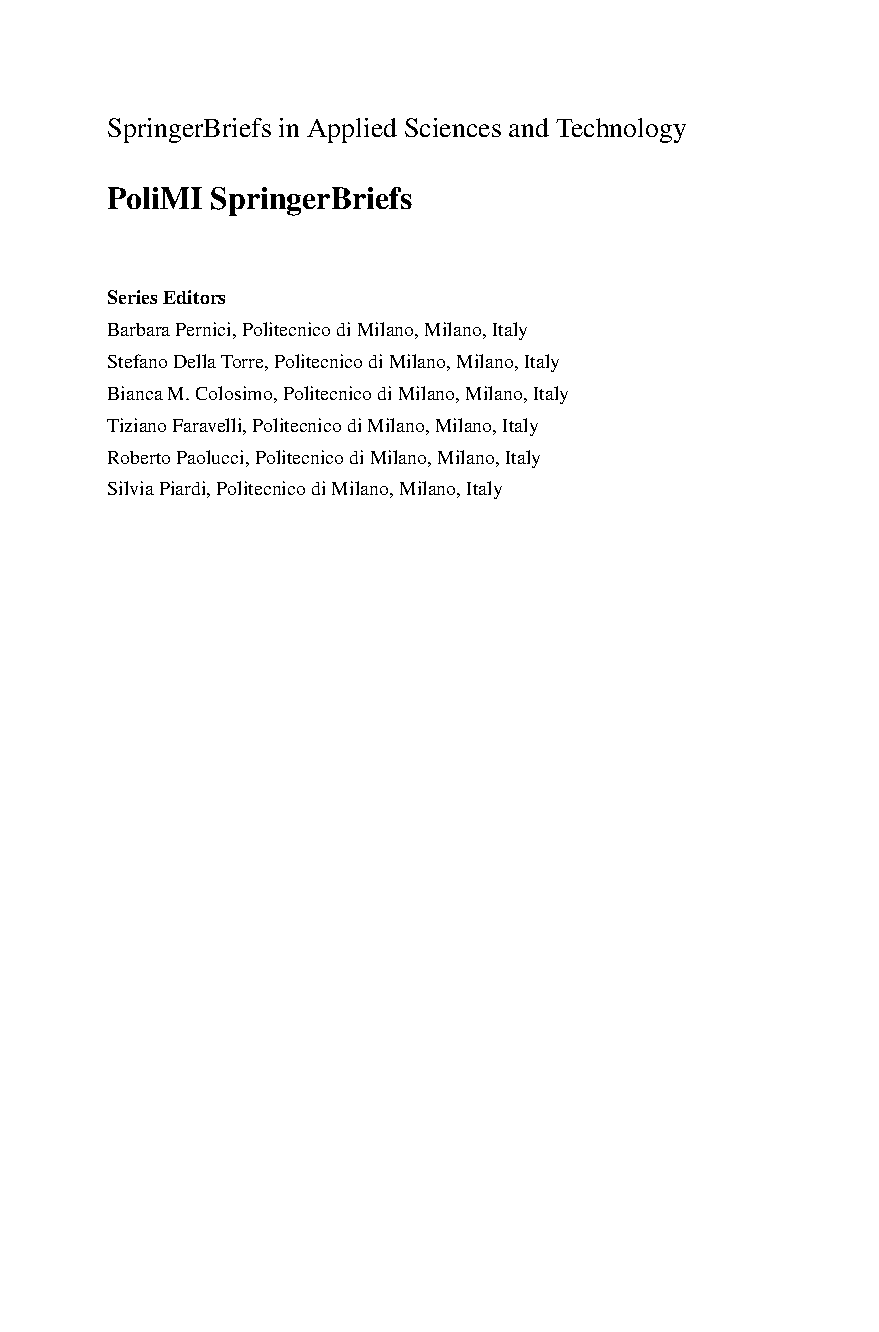 SpringerBriefs in Applied Sciences and Technology

PoliMI SpringerBriefs

Series Editors
Barbara Pernici, Politecnico di Milano, Milano, Italy
Stefano Della Torre, Politecnico di Milano, Milano, Italy
Bianca M. Colosimo, Politecnico di Milano, Milano, Italy
Tiziano Faravelli, Politecnico di Milano, Milano, Italy
Roberto Paolucci, Politecnico di Milano, Milano, Italy
Silvia Piardi, Politecnico di Milano, Milano, Italy